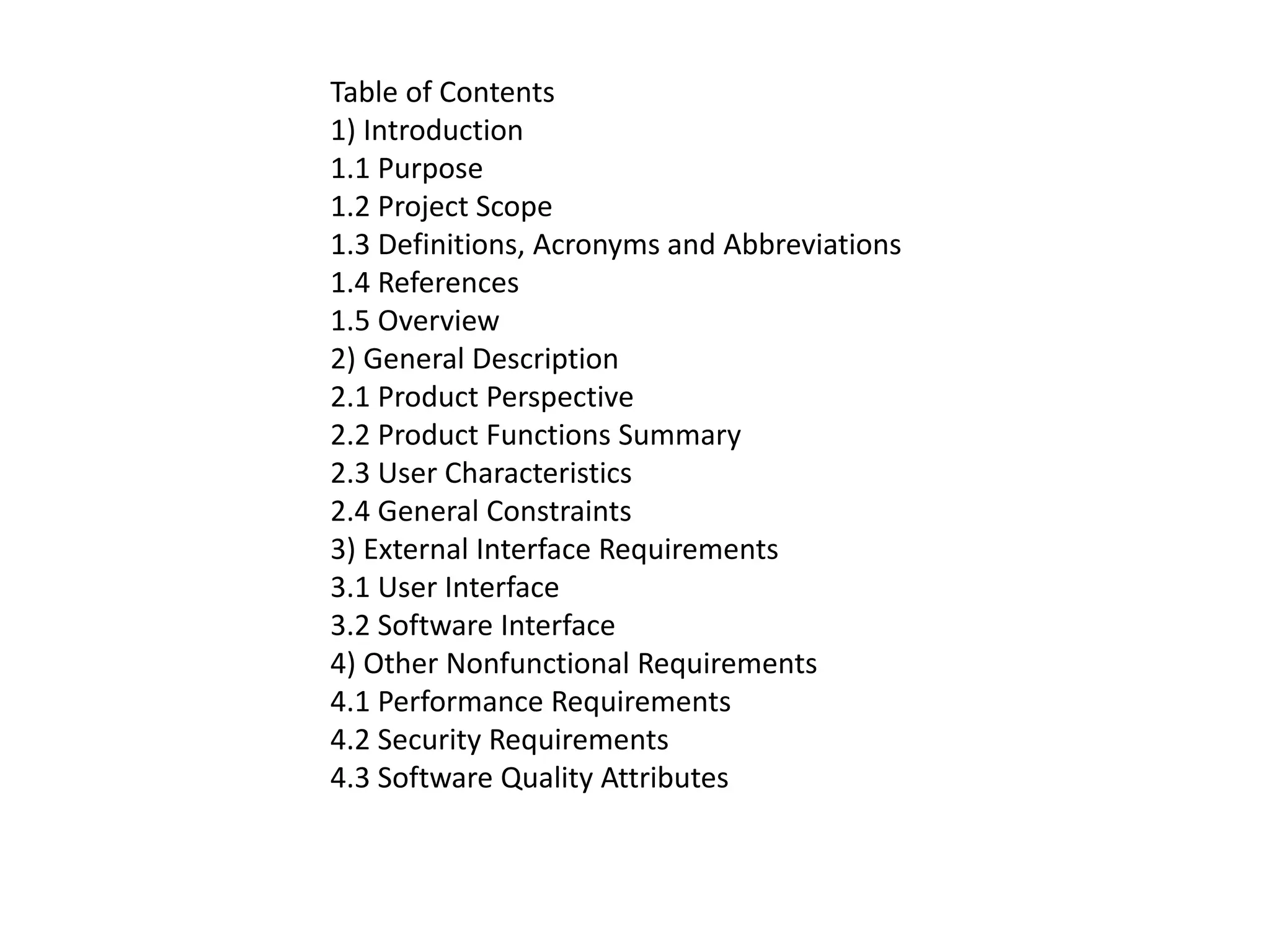 Table of Contents
1) Introduction
1.1 Purpose
1.2 Project Scope
1.3 Definitions, Acronyms and Abbreviations
1.4 References
1.5 Overview
2) General Description
2.1 Product Perspective
2.2 Product Functions Summary
2.3 User Characteristics
2.4 General Constraints
3) External Interface Requirements
3.1 User Interface
3.2 Software Interface
4) Other Nonfunctional Requirements
4.1 Performance Requirements
4.2 Security Requirements
4.3 Software Quality Attributes